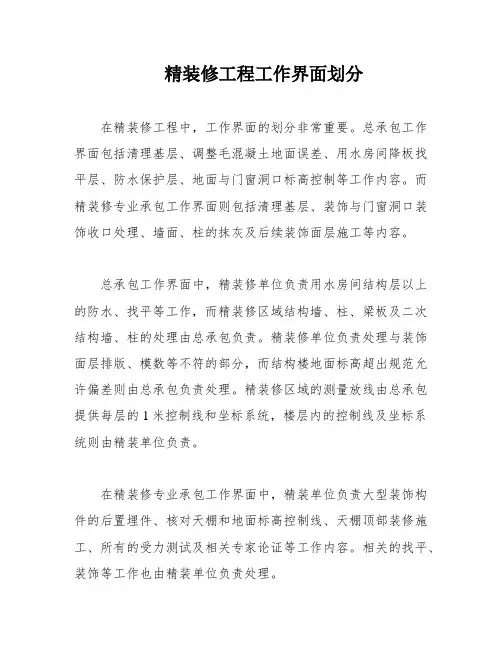 精装修工程工作界面划分

在精装修工程中，工作界面的划分非常重要。总承包工作界面包括清理基层、调整毛混凝土地面误差、用水房间降板找平层、防水保护层、地面与门窗洞口标高控制等工作内容。而精装修专业承包工作界面则包括清理基层、装饰与门窗洞口装饰收口处理、墙面、柱的抹灰及后续装饰面层施工等内容。

总承包工作界面中，精装修单位负责用水房间结构层以上的防水、找平等工作，而精装修区域结构墙、柱、梁板及二次结构墙、柱的处理由总承包负责。精装修单位负责处理与装饰面层排版、模数等不符的部分，而结构楼地面标高超出规范允许偏差则由总承包负责处理。精装修区域的测量放线由总承包提供每层的1米控制线和坐标系统，楼层内的控制线及坐标系统则由精装单位负责。

在精装修专业承包工作界面中，精装单位负责大型装饰构件的后置埋件、核对天棚和地面标高控制线、天棚顶部装修施工、所有的受力测试及相关专家论证等工作内容。相关的找平、装饰等工作也由精装单位负责处理。